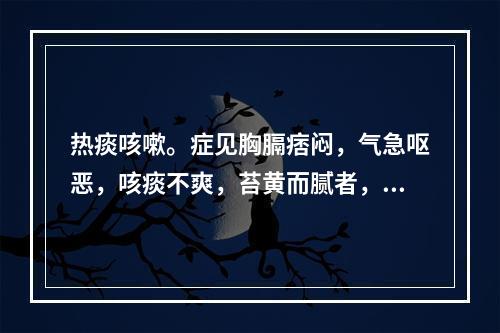 热痰咳嗽。症见胸膈痞闷，气急呕恶，咳痰不爽，苔黄而腻者，...